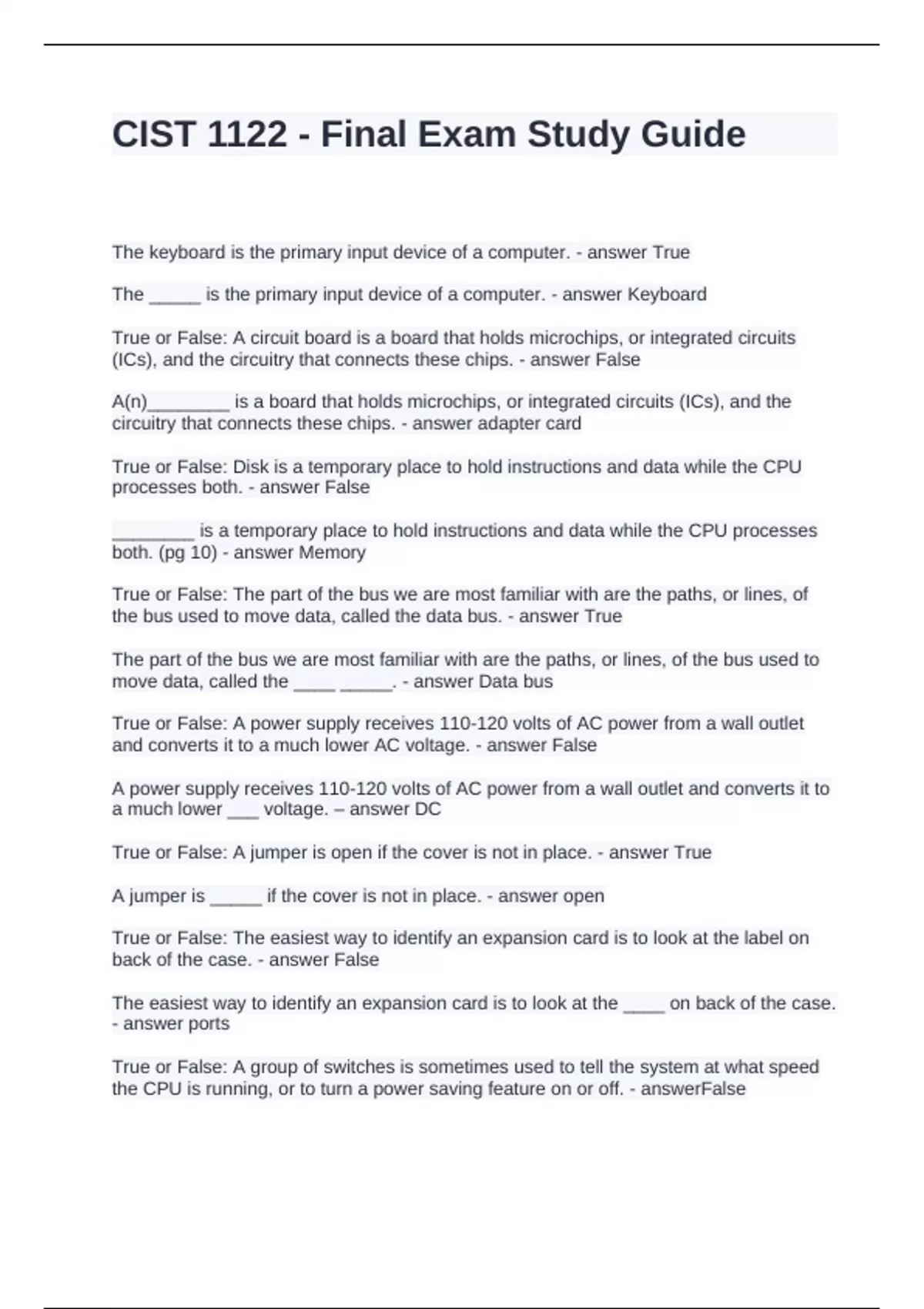 CIST 1122 - Final Exam Study Guide

The keyboard is the primary input device of a computer. - answer True

The _____ is the primary input device of a computer. - answer Keyboard

True or False: A circuit board is a board that holds microchips, or integrated circuits (ICs), and the circuitry that connects these chips. - answer False

A(n)________ is a board that holds microchips, or integrated circuits (ICs), and the circuitry that connects these chips. - answer adapter card

True or False: Disk is a temporary place to hold instructions and data while the CPU processes both. - answer False

________ is a temporary place to hold instructions and data while the CPU processes both. (pg 10) - answer Memory

True or False: The part of the bus we are most familiar with are the paths, or lines, of the bus used to move data, called the data bus. - answer True

The part of the bus we are most familiar with are the paths, or lines, of the bus used to move data, called the ____ _____. - answer Data bus

True or False: A power supply receives 110-120 volts of AC power from a wall outlet and converts it to a much lower AC voltage. - answer False

A power supply receives 110-120 volts of AC power from a wall outlet and converts it to a much lower ___ voltage. – answer DC

True or False: A jumper is open if the cover is not in place. - answer True

A jumper is _____ if the cover is not in place. - answer open

True or False: The easiest way to identify an expansion card is to look at the label on back of the case. - answer False

The easiest way to identify an expansion card is to look at the ____ on back of the case. - answer ports

True or False: A group of switches is sometimes used to tell the system at what speed the CPU is running, or to turn a power saving feature on or off. - answerFalse